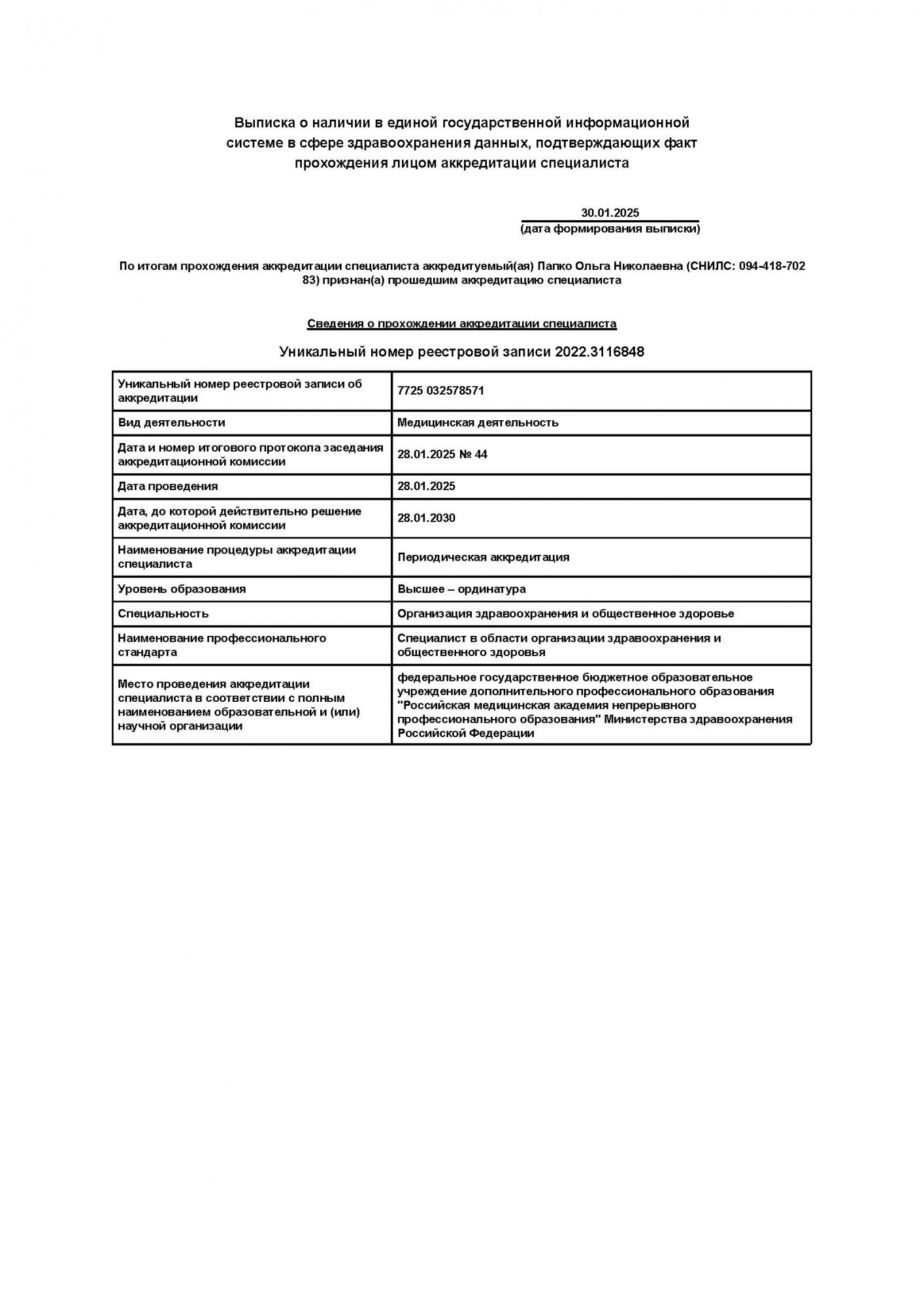 Выписка о наличии в единой государственной информационной системе в сфере здравоохранения данных, подтверждающих факт прохождения лицом аккредитации специалиста

30.01.2025
(дата формирования выписки)

По итогам прохождения аккредитации специалиста аккредитуемый(ая) Папко Ольга Николаевна (СНИЛС: 094-418-702 83) признан(а) прошедшим аккредитацию специалиста

Сведения о прохождении аккредитации специалиста

Уникальный номер реестровой записи 2022.3116848

| Уникальный номер реестровой записи об аккредитации | 7725 032578571 |
|---|---|
| Вид деятельности | Медицинская деятельность |
| Дата и номер итогового протокола заседания аккредитационной комиссии | 28.01.2025 № 44 |
| Дата проведения | 28.01.2025 |
| Дата, до которой действительно решение аккредитационной комиссии | 28.01.2030 |
| Наименование процедуры аккредитации специалиста | Периодическая аккредитация |
| Уровень образования | Высшее – ординатура |
| Специальность | Организация здравоохранения и общественное здоровье |
| Наименование профессионального стандарта | Специалист в области организации здравоохранения и общественного здоровья |
| Место проведения аккредитации специалиста в соответствии с полным наименованием образовательной и (или) научной организации | федеральное государственное бюджетное образовательное учреждение дополнительного профессионального образования "Российская медицинская академия непрерывного профессионального образования" Министерства здравоохранения Российской Федерации |